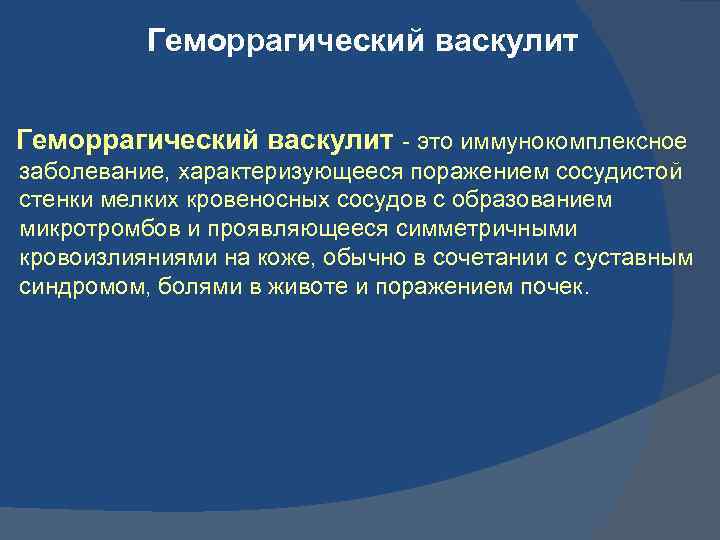 Геморрагический васкулит

Геморрагический васкулит - это иммунокомплексное заболевание, характеризующееся поражением сосудистой стенки мелких кровеносных сосудов с образованием микротромбов и проявляющееся симметричными кровоизлияниями на коже, обычно в сочетании с суставным синдромом, болями в животе и поражением почек.